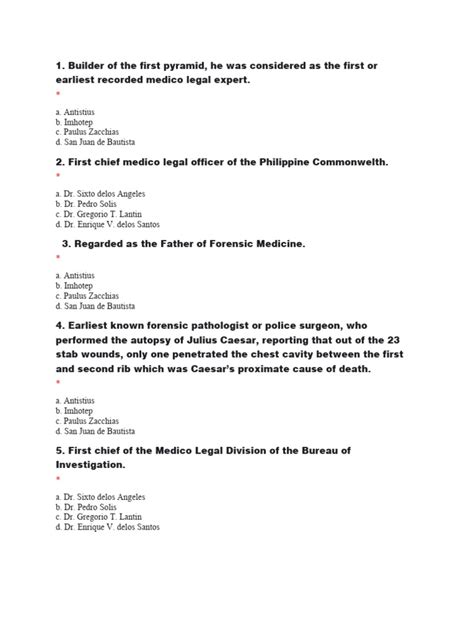 1. Builder of the first pyramid, he was considered as the first or earliest recorded medico legal expert.
*

a. Antistius
b. Imhotep
c. Paulus Zacchias
d. San Juan de Bautista

2. First chief medico legal officer of the Philippine Commonwelth.
*

a. Dr. Sixto delos Angeles
b. Dr. Pedro Solis
c. Dr. Gregorio T. Lantin
d. Dr. Enrique V. delos Santos

3. Regarded as the Father of Forensic Medicine.
*

a. Antistius
b. Imhotep
c. Paulus Zacchias
d. San Juan de Bautista

4. Earliest known forensic pathologist or police surgeon, who performed the autopsy of Julius Caesar, reporting that out of the 23 stab wounds, only one penetrated the chest cavity between the first and second rib which was Caesar's proximate cause of death.
*

a. Antistius
b. Imhotep
c. Paulus Zacchias
d. San Juan de Bautista

5. First chief of the Medico Legal Division of the Bureau of Investigation.
*

a. Dr. Sixto delos Angeles
b. Dr. Pedro Solis
c. Dr. Gregorio T. Lantin
d. Dr. Enrique V. delos Santos